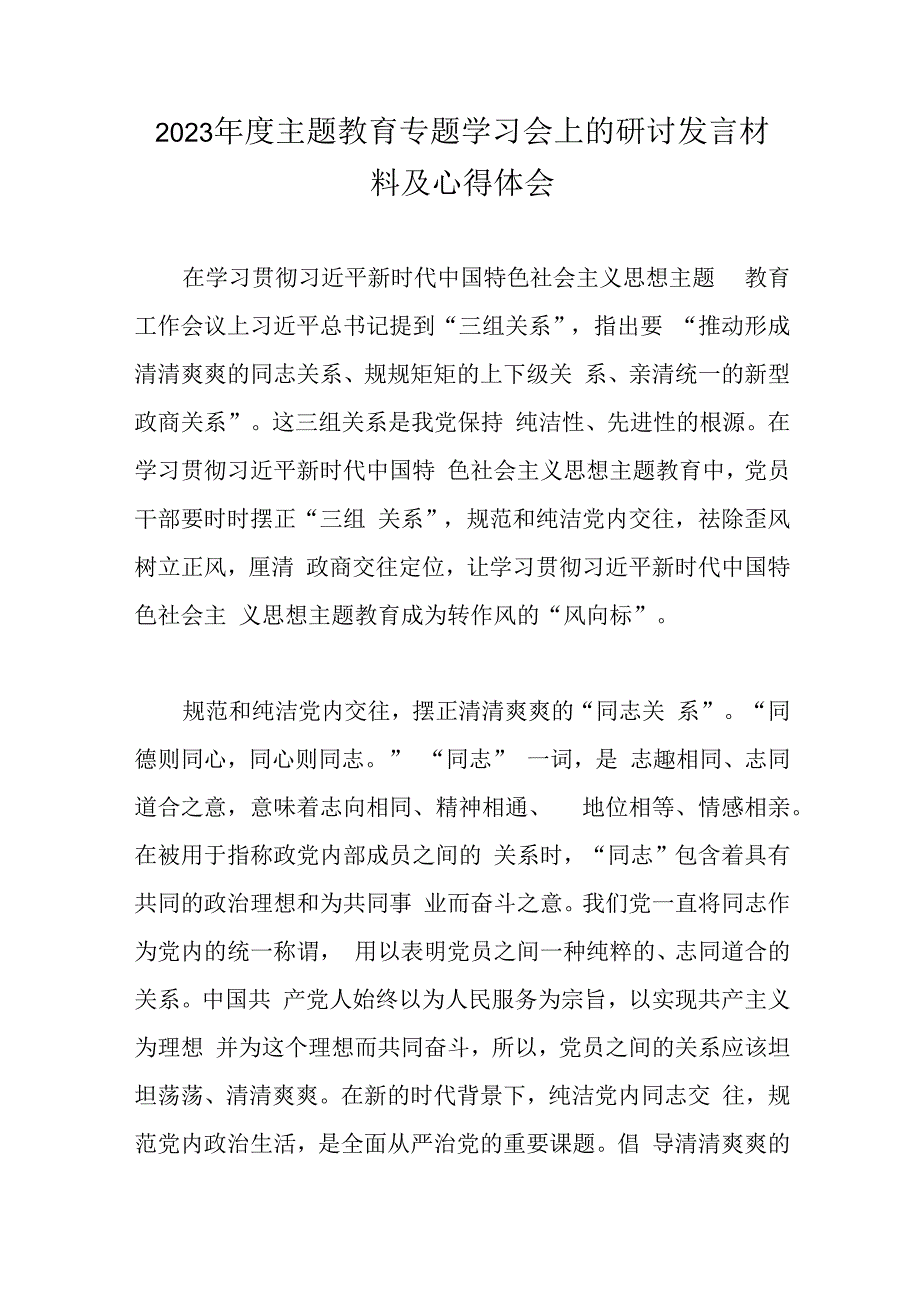 2023年度主题教育专题学习会上的研讨发言材料及心得体会

在学习贯彻习近平新时代中国特色社会主义思想主题 教育工作会议上习近平总书记提到“三组关系”，指出要 “推动形成清清爽爽的同志关系、规规矩矩的上下级关 系、亲清统一的新型政商关系”。这三组关系是我党保持 纯洁性、先进性的根源。在学习贯彻习近平新时代中国特 色社会主义思想主题教育中，党员干部要时时摆正“三组 关系”，规范和纯洁党内交往，祛除歪风树立正风，厘清 政商交往定位，让学习贯彻习近平新时代中国特色社会主 义思想主题教育成为转作风的“风向标”。

规范和纯洁党内交往，摆正清清爽爽的“同志关 系”。“同德则同心，同心则同志。” “同志” 一词，是 志趣相同、志同道合之意，意味着志向相同、精神相通、 地位相等、情感相亲。在被用于指称政党内部成员之间的 关系时，“同志”包含着具有共同的政治理想和为共同事 业而奋斗之意。我们党一直将同志作为党内的统一称谓， 用以表明党员之间一种纯粹的、志同道合的关系。中国共 产党人始终以为人民服务为宗旨，以实现共产主义为理想 并为这个理想而共同奋斗，所以，党员之间的关系应该坦坦荡荡、清清爽爽。在新的时代背景下，纯洁党内同志交 往，规范党内政治生活，是全面从严治党的重要课题。倡 导清清爽爽的